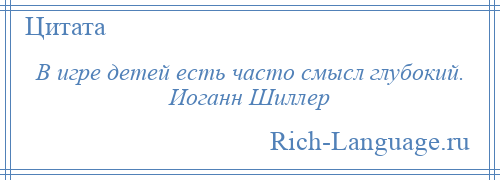 Цитата

В игре детей есть часто смысл глубокий. Иоганн Шиллер

Rich-Language.ru